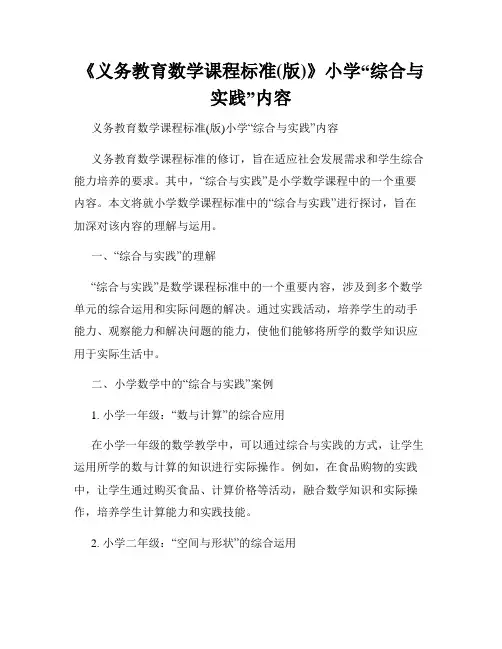 《义务教育数学课程标准(版)》小学“综合与实践”内容

义务教育数学课程标准(版)小学“综合与实践”内容

义务教育数学课程标准的修订，旨在适应社会发展需求和学生综合能力培养的要求。其中，“综合与实践”是小学数学课程中的一个重要内容。本文将就小学数学课程标准中的“综合与实践”进行探讨，旨在加深对该内容的理解与运用。

一、“综合与实践”的理解

“综合与实践”是数学课程标准中的一个重要内容，涉及到多个数学单元的综合运用和实际问题的解决。通过实践活动，培养学生的动手能力、观察能力和解决问题的能力，使他们能够将所学的数学知识应用于实际生活中。

二、小学数学中的“综合与实践”案例

1. 小学一年级：“数与计算”的综合应用

在小学一年级的数学教学中，可以通过综合与实践的方式，让学生运用所学的数与计算的知识进行实际操作。例如，在食品购物的实践中，让学生通过购买食品、计算价格等活动，融合数学知识和实际操作，培养学生计算能力和实践技能。

2. 小学二年级：“空间与形状”的综合运用